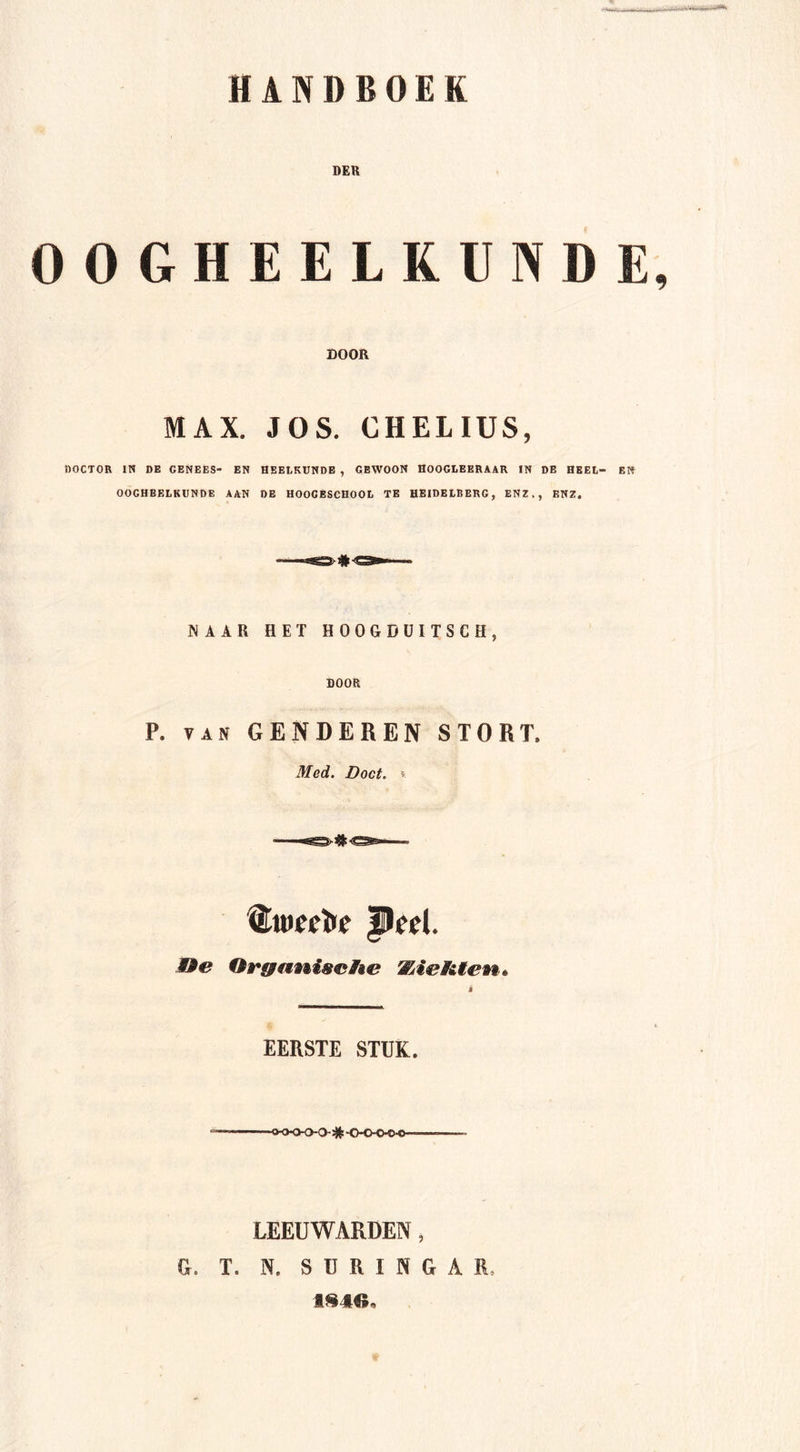 HANDBOEK

DER

OOGHEELKUNDE,

DOOR

MAX. JOS. CHELIUS,

DOCTOR IN DE GENEES- EN HEELKUNDE, GEWOON HOOGLEERAAR IN DE HEEL- EN OOGHEELKUNDE AAN DE HOOGESCHOOL TE HEIDELBERG, ENZ., ENZ.

NAAR HET HOOGDUITSCH,

DOOR

P. VAN GENDEREN STORT.

Med. Doct.

Tweede Deel.

De Organische Ziekten.

EERSTE STUK.

LEEUWARDEN,
G. T. N. SURINGAR.
1846.